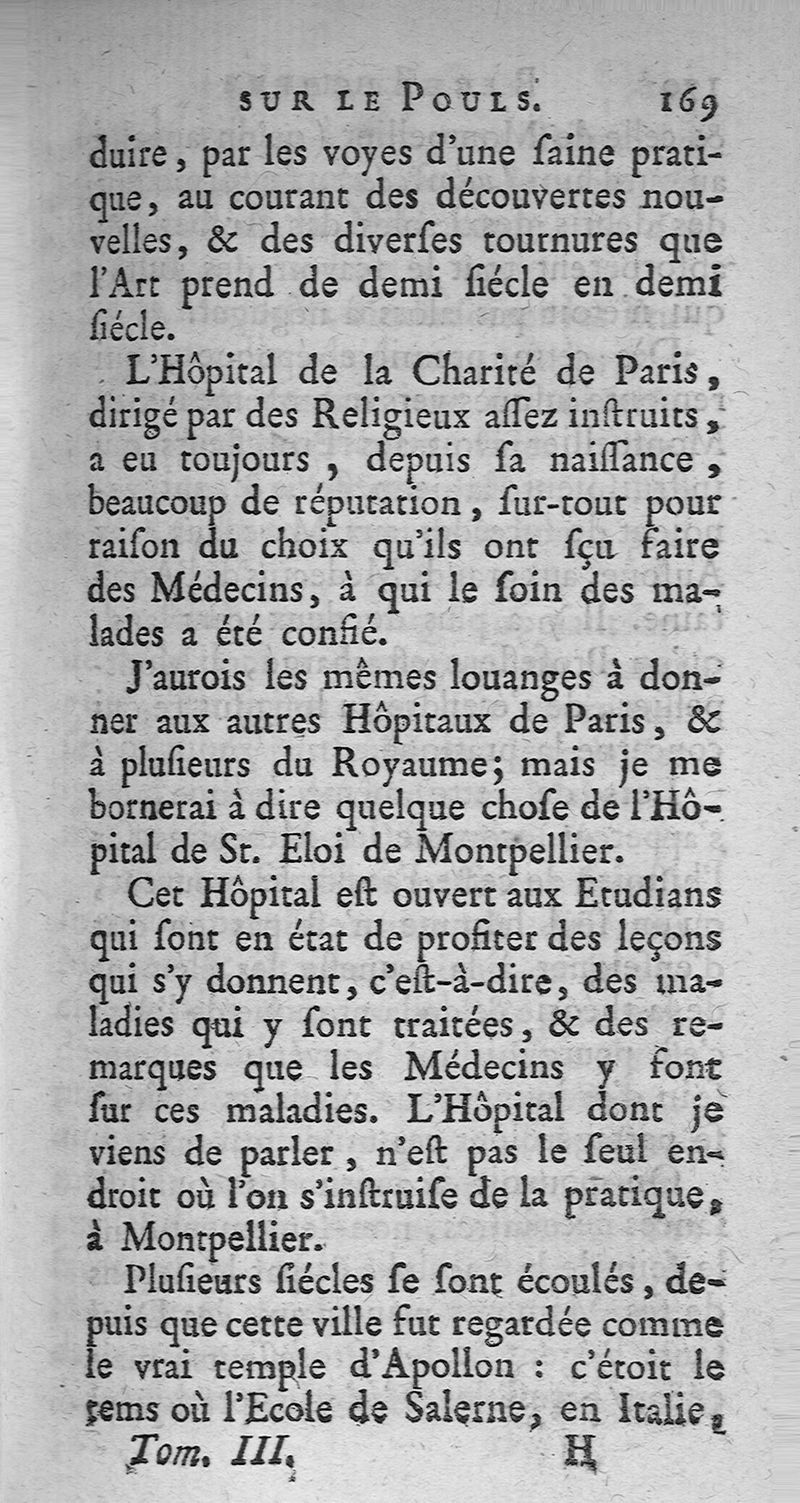 SUR LE POULS. 169

duire, par les voyes d'une ſaine pratique, au courant des découvertes nouvelles, & des diverſes tournures que l'Art prend de demi ſiécle en demi ſiécle.

L'Hôpital de la Charité de Paris, dirigé par des Religieux aſſez inſtruits, a eu toujours, depuis ſa naiſſance, beaucoup de réputation, ſur-tout pour raiſon du choix qu'ils ont ſçu faire des Médecins, à qui le ſoin des malades a été confié.

J'aurois les mêmes louanges à donner aux autres Hôpitaux de Paris, & à pluſieurs du Royaume; mais je me bornerai à dire quelque choſe de l'Hôpital de St. Eloi de Montpellier.

Cet Hôpital eſt ouvert aux Etudians qui ſont en état de profiter des leçons qui s'y donnent, c'eſt-à-dire, des maladies qui y ſont traitées, & des remarques que les Médecins y font ſur ces maladies. L'Hôpital dont je viens de parler, n'eſt pas le ſeul endroit où l'on s'inſtruiſe de la pratique, à Montpellier.

Pluſieurs ſiécles ſe ſont écoulés, depuis que cette ville fut regardée comme le vrai temple d'Apollon : c'étoit le tems où l'Ecole de Salerne, en Italie,

Tom. III. H